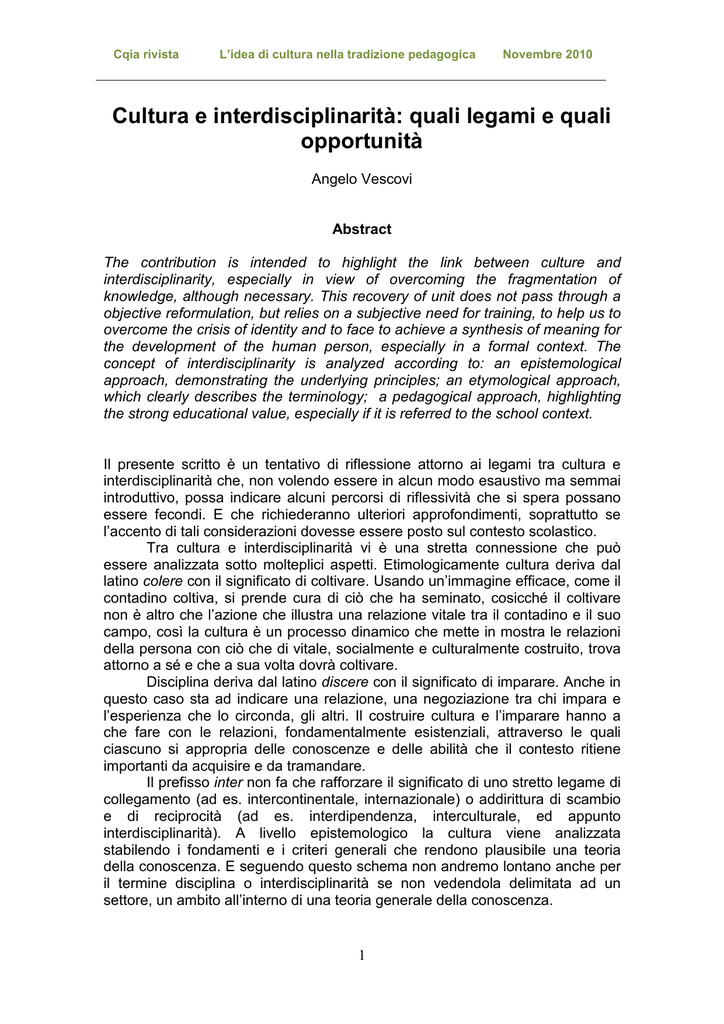 Cqia rivista L'idea di cultura nella tradizione pedagogica Novembre 2010

Cultura e interdisciplinarità: quali legami e quali opportunità

Angelo Vescovi

Abstract

The contribution is intended to highlight the link between culture and interdisciplinarity, especially in view of overcoming the fragmentation of knowledge, although necessary. This recovery of unit does not pass through a objective reformulation, but relies on a subjective need for training, to help us to overcome the crisis of identity and to face to achieve a synthesis of meaning for the development of the human person, especially in a formal context. The concept of interdisciplinarity is analyzed according to: an epistemological approach, demonstrating the underlying principles; an etymological approach, which clearly describes the terminology; a pedagogical approach, highlighting the strong educational value, especially if it is referred to the school context.

Il presente scritto è un tentativo di riflessione attorno ai legami tra cultura e interdisciplinarità che, non volendo essere in alcun modo esaustivo ma semmai introduttivo, possa indicare alcuni percorsi di riflessività che si spera possano essere fecondi. E che richiederanno ulteriori approfondimenti, soprattutto se l'accento di tali considerazioni dovesse essere posto sul contesto scolastico.

Tra cultura e interdisciplinarità vi è una stretta connessione che può essere analizzata sotto molteplici aspetti. Etimologicamente cultura deriva dal latino colere con il significato di coltivare. Usando un'immagine efficace, come il contadino coltiva, si prende cura di ciò che ha seminato, cosicché il coltivare non è altro che l'azione che illustra una relazione vitale tra il contadino e il suo campo, così la cultura è un processo dinamico che mette in mostra le relazioni della persona con ciò che di vitale, socialmente e culturalmente costruito, trova attorno a sé e che a sua volta dovrà coltivare.

Disciplina deriva dal latino discere con il significato di imparare. Anche in questo caso sta ad indicare una relazione, una negoziazione tra chi impara e l'esperienza che lo circonda, gli altri. Il costruire cultura e l'imparare hanno a che fare con le relazioni, fondamentalmente esistenziali, attraverso le quali ciascuno si appropria delle conoscenze e delle abilità che il contesto ritiene importanti da acquisire e da tramandare.

Il prefisso inter non fa che rafforzare il significato di uno stretto legame di collegamento (ad es. intercontinentale, internazionale) o addirittura di scambio e di reciprocità (ad es. interdipendenza, interculturale, ed appunto interdisciplinarità). A livello epistemologico la cultura viene analizzata stabilendo i fondamenti e i criteri generali che rendono plausibile una teoria della conoscenza. E seguendo questo schema non andremo lontano anche per il termine disciplina o interdisciplinarità se non vedendola delimitata ad un settore, un ambito all'interno di una teoria generale della conoscenza.

1